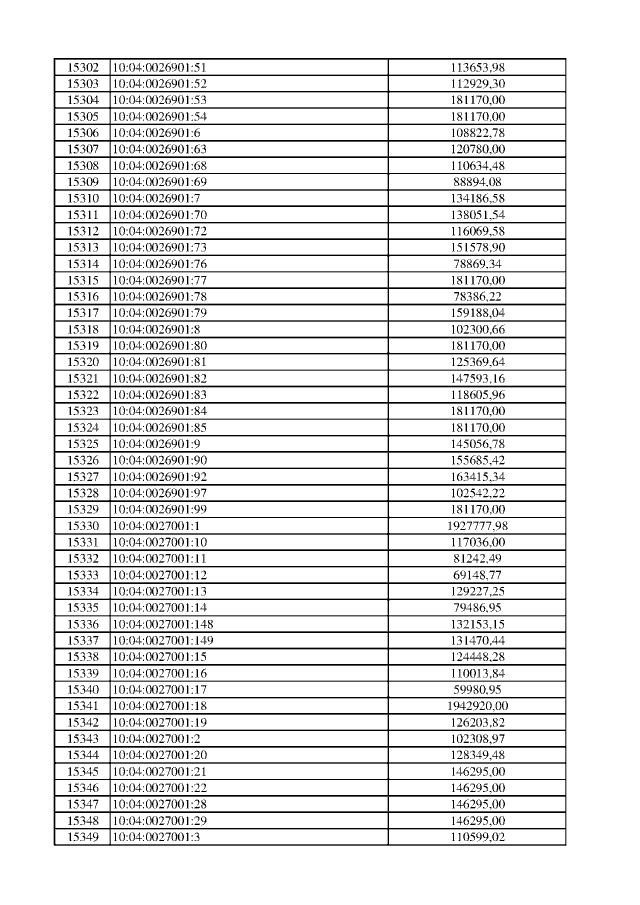 | 15302 | 10:04:0026901:51 | 113653,98 |
|---|---|---|
| 15303 | 10:04:0026901:52 | 112929,30 |
| 15304 | 10:04:0026901:53 | 181170,00 |
| 15305 | 10:04:0026901:54 | 181170,00 |
| 15306 | 10:04:0026901:6 | 108822,78 |
| 15307 | 10:04:0026901:63 | 120780,00 |
| 15308 | 10:04:0026901:68 | 110634,48 |
| 15309 | 10:04:0026901:69 | 88894,08 |
| 15310 | 10:04:0026901:7 | 134186,58 |
| 15311 | 10:04:0026901:70 | 138051,54 |
| 15312 | 10:04:0026901:72 | 116069,58 |
| 15313 | 10:04:0026901:73 | 151578,90 |
| 15314 | 10:04:0026901:76 | 78869,34 |
| 15315 | 10:04:0026901:77 | 181170,00 |
| 15316 | 10:04:0026901:78 | 78386,22 |
| 15317 | 10:04:0026901:79 | 159188,04 |
| 15318 | 10:04:0026901:8 | 102300,66 |
| 15319 | 10:04:0026901:80 | 181170,00 |
| 15320 | 10:04:0026901:81 | 125369,64 |
| 15321 | 10:04:0026901:82 | 147593,16 |
| 15322 | 10:04:0026901:83 | 118605,96 |
| 15323 | 10:04:0026901:84 | 181170,00 |
| 15324 | 10:04:0026901:85 | 181170,00 |
| 15325 | 10:04:0026901:9 | 145056,78 |
| 15326 | 10:04:0026901:90 | 155685,42 |
| 15327 | 10:04:0026901:92 | 163415,34 |
| 15328 | 10:04:0026901:97 | 102542,22 |
| 15329 | 10:04:0026901:99 | 181170,00 |
| 15330 | 10:04:0027001:1 | 1927777,98 |
| 15331 | 10:04:0027001:10 | 117036,00 |
| 15332 | 10:04:0027001:11 | 81242,49 |
| 15333 | 10:04:0027001:12 | 69148,77 |
| 15334 | 10:04:0027001:13 | 129227,25 |
| 15335 | 10:04:0027001:14 | 79486,95 |
| 15336 | 10:04:0027001:148 | 132153,15 |
| 15337 | 10:04:0027001:149 | 131470,44 |
| 15338 | 10:04:0027001:15 | 124448,28 |
| 15339 | 10:04:0027001:16 | 110013,84 |
| 15340 | 10:04:0027001:17 | 59980,95 |
| 15341 | 10:04:0027001:18 | 1942920,00 |
| 15342 | 10:04:0027001:19 | 126203,82 |
| 15343 | 10:04:0027001:2 | 102308,97 |
| 15344 | 10:04:0027001:20 | 128349,48 |
| 15345 | 10:04:0027001:21 | 146295,00 |
| 15346 | 10:04:0027001:22 | 146295,00 |
| 15347 | 10:04:0027001:28 | 146295,00 |
| 15348 | 10:04:0027001:29 | 146295,00 |
| 15349 | 10:04:0027001:3 | 110599,02 |